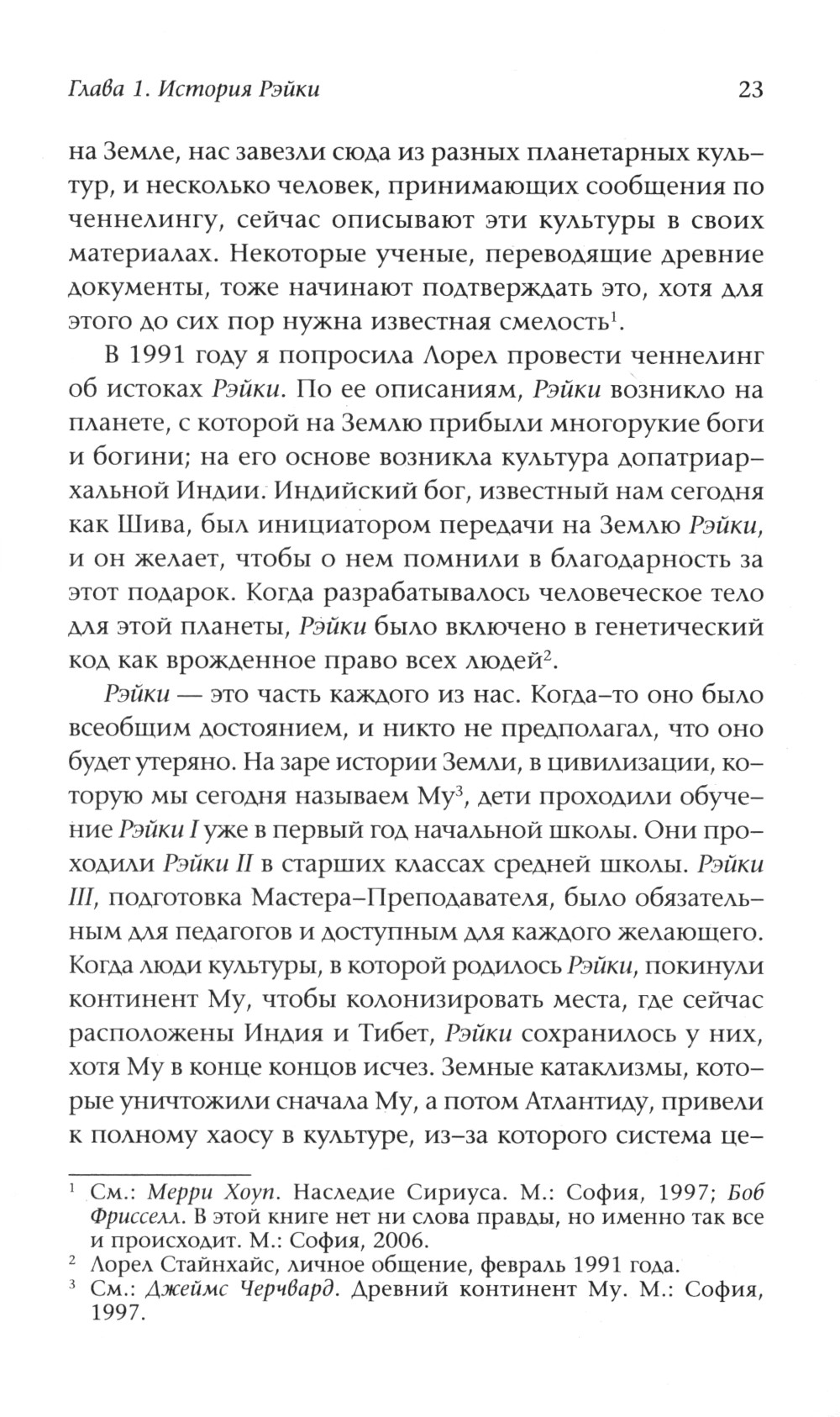 Глава 1. История Рэйки 23

на Земле, нас завезли сюда из разных планетарных культур, и несколько человек, принимающих сообщения по ченнелингу, сейчас описывают эти культуры в своих материалах. Некоторые ученые, переводящие древние документы, тоже начинают подтверждать это, хотя для этого до сих пор нужна известная смелость$^1$.

В 1991 году я попросила Лорел провести ченнелинг об истоках Рэйки. По ее описаниям, Рэйки возникло на планете, с которой на Землю прибыли многорукие боги и богини; на его основе возникла культура допатриархальной Индии. Индийский бог, известный нам сегодня как Шива, был инициатором передачи на Землю Рэйки, и он желает, чтобы о нем помнили в благодарность за этот подарок. Когда разрабатывалось человеческое тело для этой планеты, Рэйки было включено в генетический код как врожденное право всех людей$^2$.

Рэйки — это часть каждого из нас. Когда-то оно было всеобщим достоянием, и никто не предполагал, что оно будет утеряно. На заре истории Земли, в цивилизации, которую мы сегодня называем Му$^3$, дети проходили обучение Рэйки I уже в первый год начальной школы. Они проходили Рэйки II в старших классах средней школы. Рэйки III, подготовка Мастера-Преподавателя, было обязательным для педагогов и доступным для каждого желающего. Когда люди культуры, в которой родилось Рэйки, покинули континент Му, чтобы колонизировать места, где сейчас расположены Индия и Тибет, Рэйки сохранилось у них, хотя Му в конце концов исчез. Земные катаклизмы, которые уничтожили сначала Му, а потом Атлантиду, привели к полному хаосу в культуре, из-за которого система це-

$^1$ См.: Мерри Хоуп. Наследие Сириуса. М.: София, 1997; Боб Фрисселл. В этой книге нет ни слова правды, но именно так все и происходит. М.: София, 2006.
$^2$ Лорел Стайнхайс, личное общение, февраль 1991 года.
$^3$ См.: Джеймс Черчвард. Древний континент Му. М.: София, 1997.